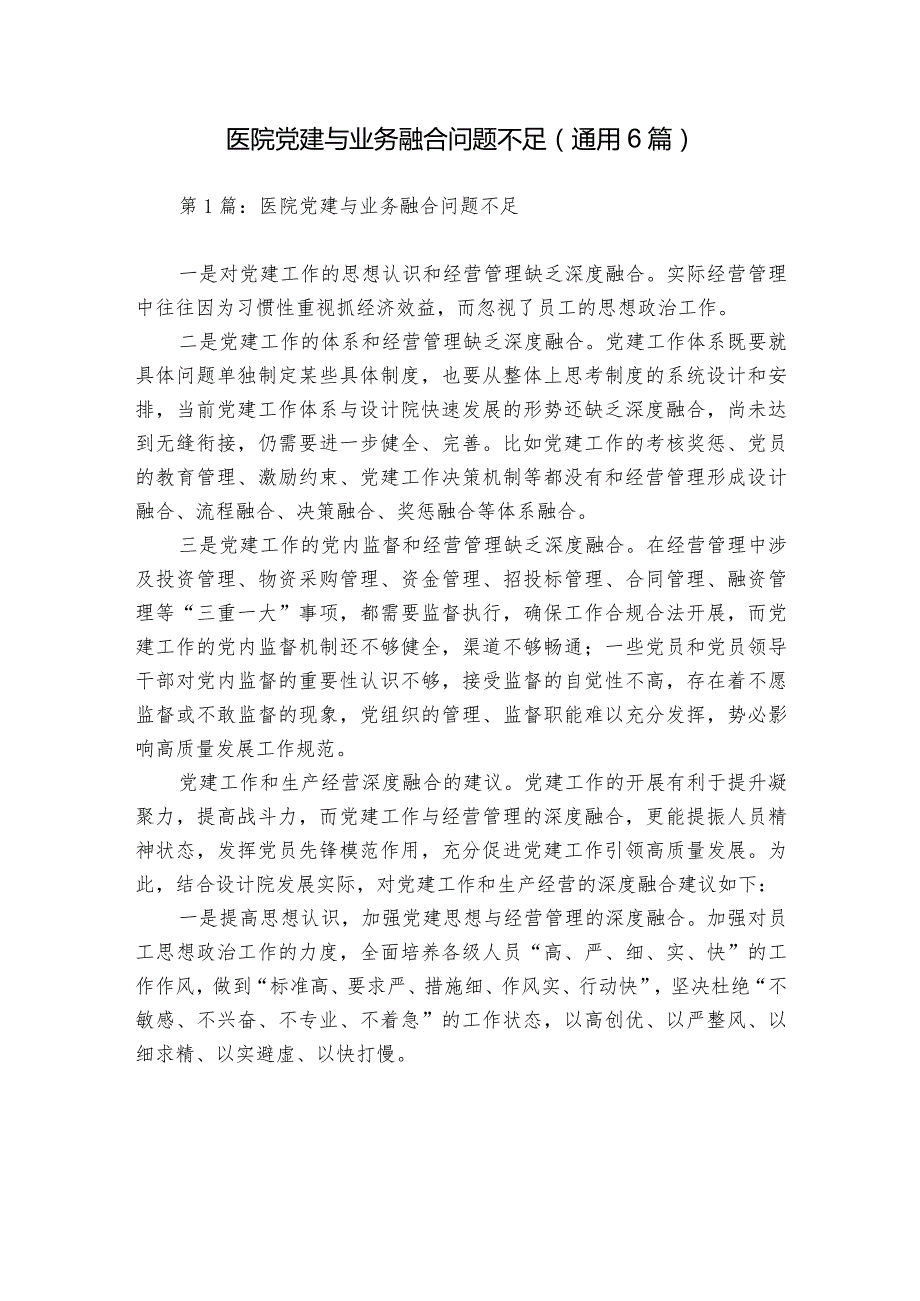 医院党建与业务融合问题不足（通用6篇）

第1篇：医院党建与业务融合问题不足

一是对党建工作的思想认识和经营管理缺乏深度融合。实际经营管理中往往因为习惯性重视抓经济效益，而忽视了员工的思想政治工作。

二是党建工作的体系和经营管理缺乏深度融合。党建工作体系既要就具体问题单独制定某些具体制度，也要从整体上思考制度的系统设计和安排，当前党建工作体系与设计院快速发展的形势还缺乏深度融合，尚未达到无缝衔接，仍需要进一步健全、完善。比如党建工作的考核奖惩、党员的教育管理、激励约束、党建工作决策机制等都没有和经营管理形成设计融合、流程融合、决策融合、奖惩融合等体系融合。

三是党建工作的党内监督和经营管理缺乏深度融合。在经营管理中涉及投资管理、物资采购管理、资金管理、招投标管理、合同管理、融资管理等“三重一大”事项，都需要监督执行，确保工作合规合法开展，而党建工作的党内监督机制还不够健全，渠道不够畅通；一些党员和党员领导干部对党内监督的重要性认识不够，接受监督的自觉性不高，存在着不愿监督或不敢监督的现象，党组织的管理、监督职能难以充分发挥，势必影响高质量发展工作规范。

党建工作和生产经营深度融合的建议。党建工作的开展有利于提升凝聚力，提高战斗力，而党建工作与经营管理的深度融合，更能提振人员精神状态，发挥党员先锋模范作用，充分促进党建工作引领高质量发展。为此，结合设计院发展实际，对党建工作和生产经营的深度融合建议如下：

一是提高思想认识，加强党建思想与经营管理的深度融合。加强对员工思想政治工作的力度，全面培养各级人员“高、严、细、实、快”的工作作风，做到“标准高、要求严、措施细、作风实、行动快”，坚决杜绝“不敏感、不兴奋、不专业、不着急”的工作状态，以高创优、以严整风、以细求精、以实避虚、以快打慢。